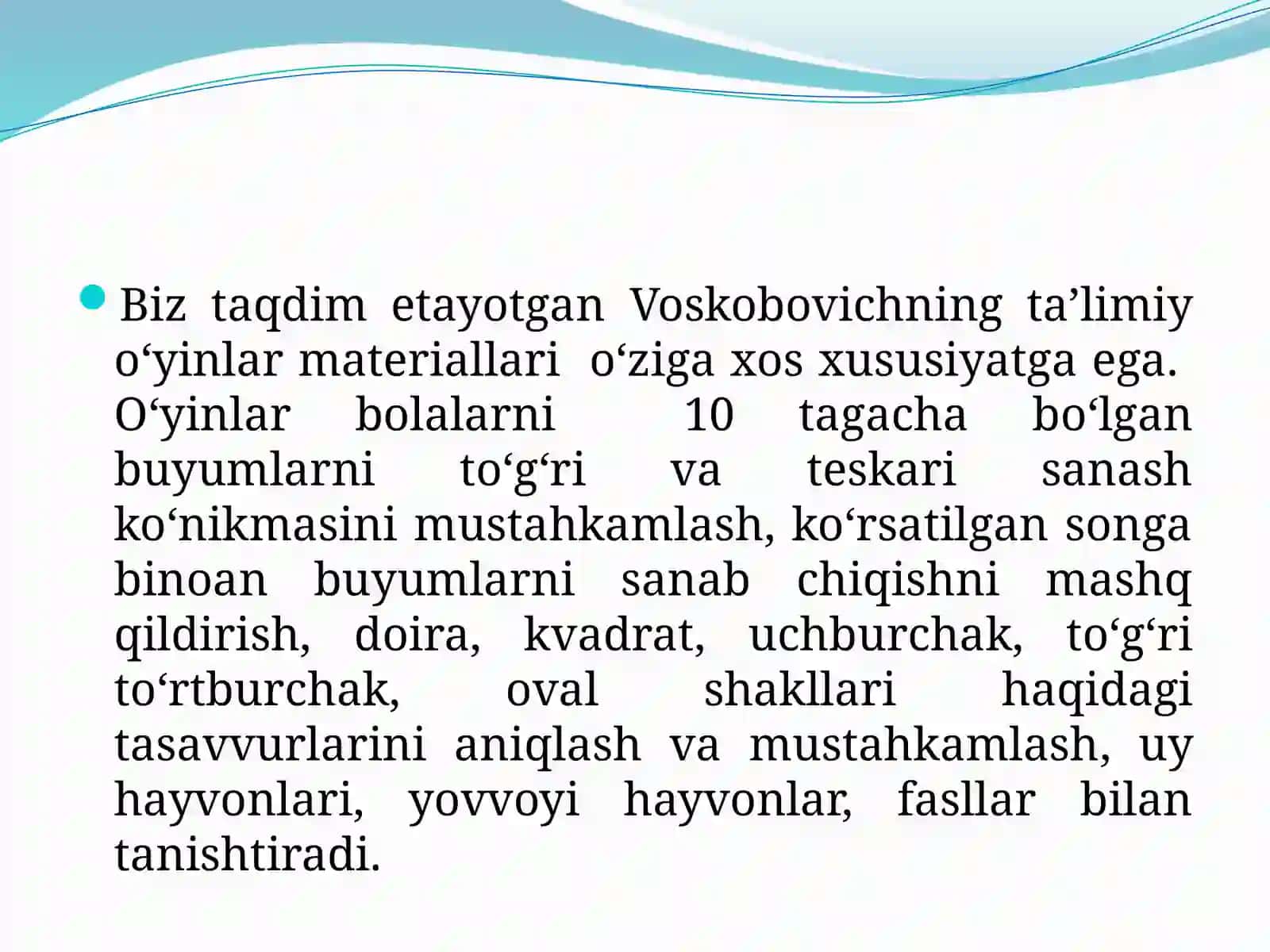 Biz taqdim etayotgan Voskobovichning ta’limiy o‘yinlar materiallari o‘ziga xos xususiyatga ega. O‘yinlar bolalarni 10 tagacha bo‘lgan buyumlarni to‘g‘ri va teskari sanash ko‘nikmasini mustahkamlash, ko‘rsatilgan songa binoan buyumlarni sanab chiqishni mashq qildirish, doira, kvadrat, uchburchak, to‘g‘ri to‘rtburchak, oval shakllari haqidagi tasavvurlarini aniqlash va mustahkamlash, uy hayvonlari, yovvoyi hayvonlar, fasllar bilan tanishtiradi.